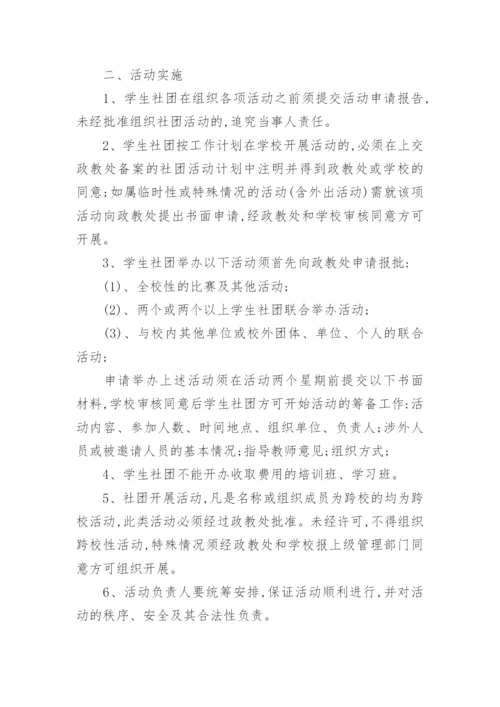 二、活动实施

1、学生社团在组织各项活动之前须提交活动申请报告，未经批准组织社团活动的，追究当事人责任。

2、学生社团按工作计划在学校开展活动的，必须在上交政教处备案的社团活动计划中注明并得到政教处或学校的同意；如属临时性或特殊情况的活动（含外出活动）需就该项活动向政教处提出书面申请，经政教处和学校审核同意方可开展。

3、学生社团举办以下活动须首先向政教处申请报批：

(1)、全校性的比赛及其他活动；

(2)、两个或两个以上学生社团联合举办活动；

(3)、与校内其他单位或校外团体、单位、个人的联合活动；

申请举办上述活动须在活动两个星期前提交以下书面材料，学校审核同意后学生社团方可开始活动的筹备工作：活动内容、参加人数、时间地点、组织单位、负责人；涉外人员或被邀请人员的基本情况；指导教师意见；组织方式；

4、学生社团不能开办收取费用的培训班、学习班。

5、社团开展活动，凡是名称或组织成员为跨校的均为跨校活动，此类活动必须经过政教处批准。未经许可，不得组织跨校性活动，特殊情况须经政教处和学校报上级管理部门同意方可组织开展。

6、活动负责人要统筹安排，保证活动顺利进行，并对活动的秩序、安全及其合法性负责。